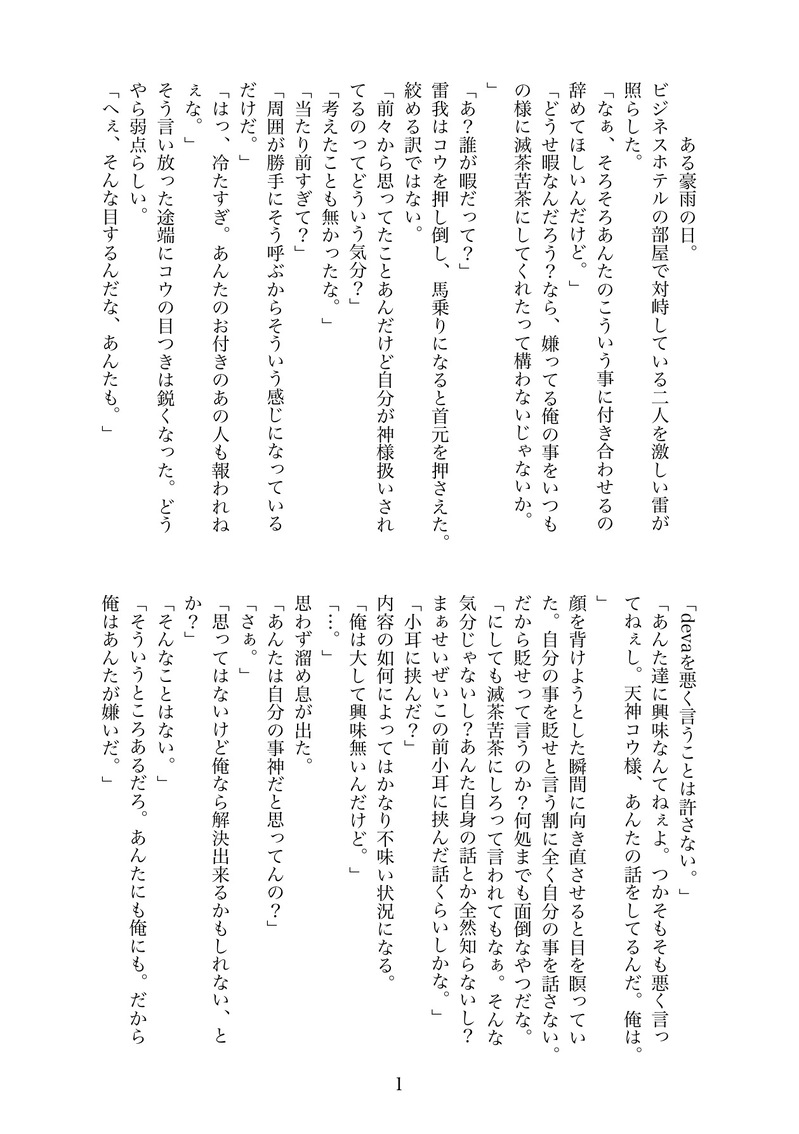 ある豪雨の日。
ビジネスホテルの部屋で対峙している二人を激しい雷が照らした。
「なぁ、そろそろあんたのこういう事に付き合わせるの辞めてほしいんだけど。」
「どうせ暇なんだろう?なら、嫌ってる俺の事をいつもの様に滅茶苦茶にしてくれたって構わないじゃないか。」
「あ?誰が暇だって?」
雷我はコウを押し倒し、馬乗りになると首元を押さえた。絞める訳ではない。
「前々から思ってたことあんだけど自分が神様扱いされてるのってどういう気分?」
「考えたことも無かったな。」
「当たり前すぎて?」
「周囲が勝手にそう呼ぶからそういう感じになっているだけだ。」
「はっ、冷たすぎ。あんたのお付きのあの人も報われねぇな。」
そう言い放った途端にコウの目つきは鋭くなった。どうやら弱点らしい。
「へぇ、そんな目するんだな、あんたも。」

「devaを悪く言うことは許さない。」
「あんた達に興味なんてねぇよ。つかそもそも悪く言ってねぇし。天神コウ様、あんたの話をしてるんだ。俺は。」
顔を背けようとした瞬間に向き直させると目を瞑っていた。自分の事を貶せと言う割に全く自分の事を話さない。だから貶せって言うのか?何処までも面倒なやつだな。
「にしても滅茶苦茶にしろって言われてもなぁ。そんな気分じゃないし?あんた自身の話とか全然知らないし?まぁせいぜいこの前小耳に挟んだ話くらいしかな。」
「小耳に挟んだ?」
内容の如何によってはかなり不味い状況になる。
「俺は大して興味無いんだけど。」
「…。」
思わず溜め息が出た。
「あんたは自分の事神だと思ってんの?」
「さぁ。」
「思ってはないけど俺なら解決出来るかもしれない、とか?」
「そんなことはない。」
「そういうところあるだろ。あんたにも俺にも。だから俺はあんたが嫌いだ。」

1